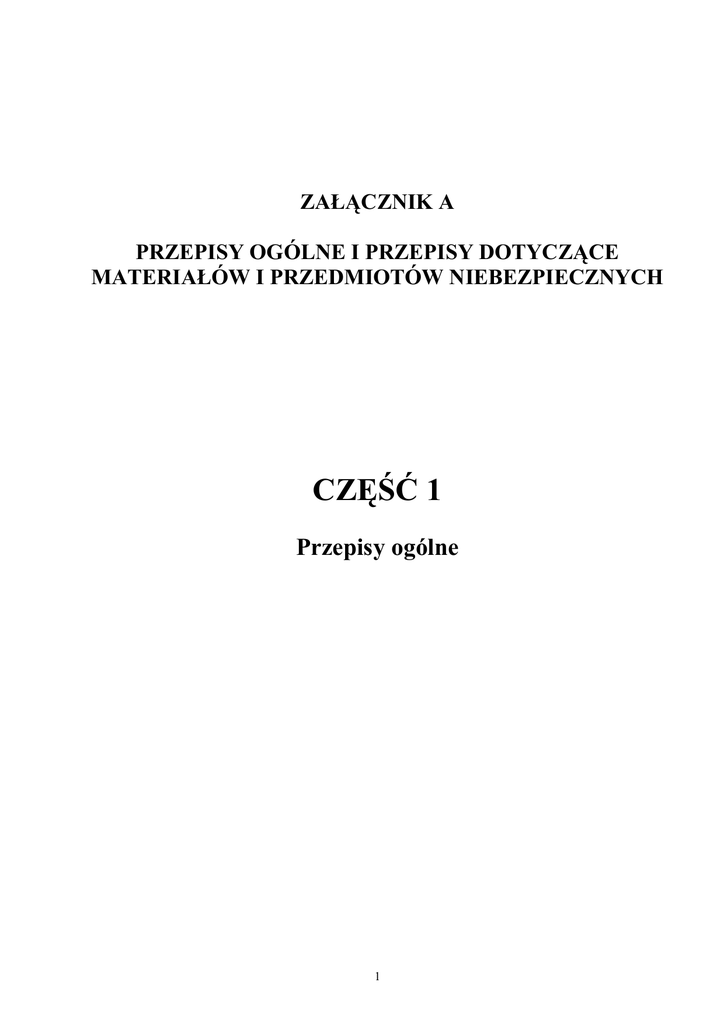 ZAŁĄCZNIK A

PRZEPISY OGÓLNE I PRZEPISY DOTYCZĄCE MATERIAŁÓW I PRZEDMIOTÓW NIEBEZPIECZNYCH

CZĘŚĆ 1

Przepisy ogólne

1